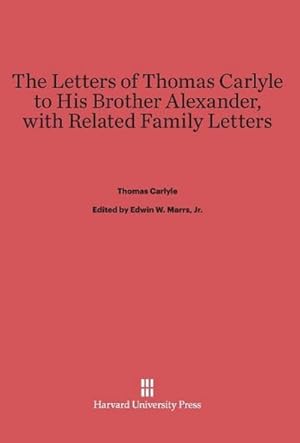 The Letters of Thomas Carlyle to His Brother Alexander, with Related Family Letters

Thomas Carlyle

Edited by Edwin W. Marrs, Jr.

Harvard University Press